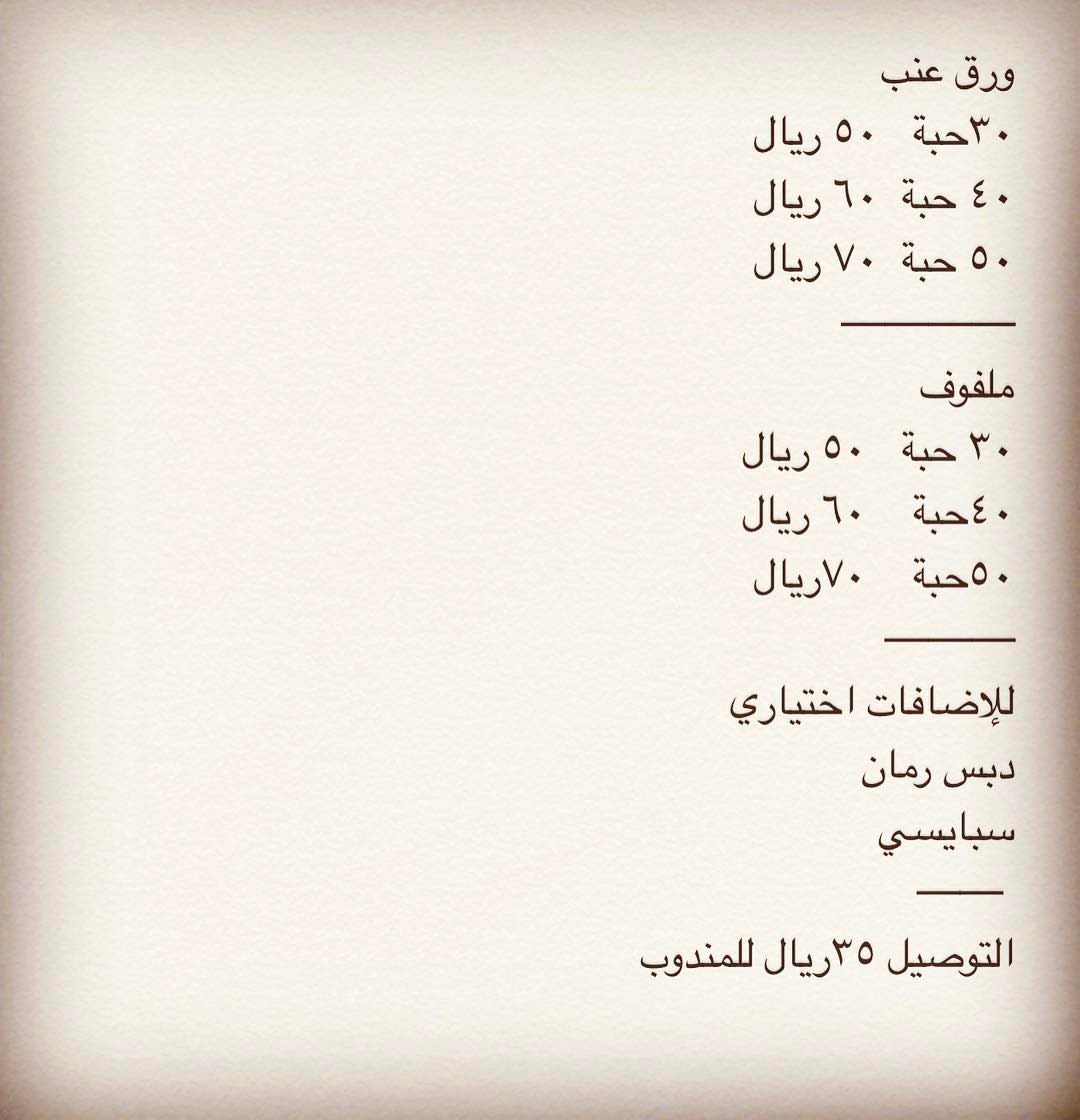 ورق عنب
٣٠حبة ٥٠ ريال
٤٠ حبة ٦٠ ريال
٥٠ حبة ٧٠ ريال

ملفوف
٣٠ حبة ٥٠ ريال
٤٠حبة ٦٠ ريال
٥٠حبة ٧٠ريال

للإضافات اختياري
دبس رمان
سبايسي

التوصيل ٣٥ريال للمندوب